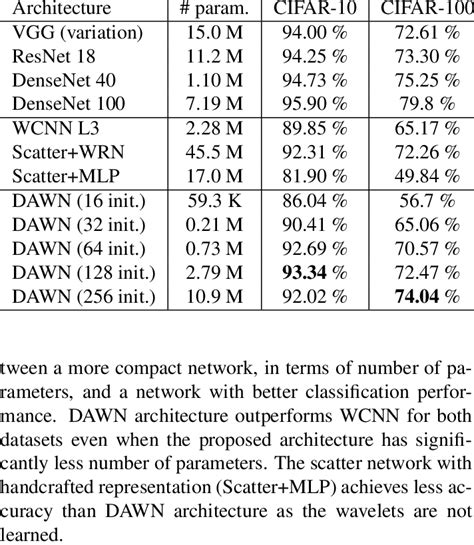 | Architecture | # param. | CIFAR-10 | CIFAR-100 |
|---|---|---|---|
| VGG (variation) | 15.0 M | 94.00 % | 72.61 % |
| ResNet 18 | 11.2 M | 94.25 % | 73.30 % |
| DenseNet 40 | 1.10 M | 94.73 % | 75.25 % |
| DenseNet 100 | 7.19 M | 95.90 % | 79.8 % |
| WCNN L3 | 2.28 M | 89.85 % | 65.17 % |
| Scatter+WRN | 45.5 M | 92.31 % | 72.26 % |
| Scatter+MLP | 17.0 M | 81.90 % | 49.84 % |
| DAWN (16 init.) | 59.3 K | 86.04 % | 56.7 % |
| DAWN (32 init.) | 0.21 M | 90.41 % | 65.06 % |
| DAWN (64 init.) | 0.73 M | 92.69 % | 70.57 % |
| DAWN (128 init.) | 2.79 M | **93.34** % | 72.47 % |
| DAWN (256 init.) | 10.9 M | 92.02 % | **74.04** % |

tween a more compact network, in terms of number of parameters, and a network with better classification performance. DAWN architecture outperforms WCNN for both datasets even when the proposed architecture has significantly less number of parameters. The scatter network with handcrafted representation (Scatter+MLP) achieves less accuracy than DAWN architecture as the wavelets are not learned.